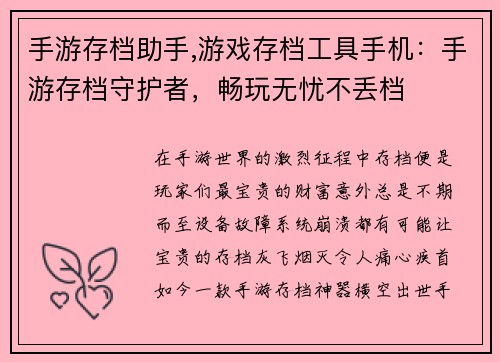 手游存档助手,游戏存档工具手机：手游存档守护者，畅玩无忧不丢档

在手游世界的激烈征程中存档便是玩家们最宝贵的财富意外总是不期而至设备故障系统崩溃都有可能让宝贵的存档灰飞烟灭令人痛心疾首如今一款手游存档神器横空出世手